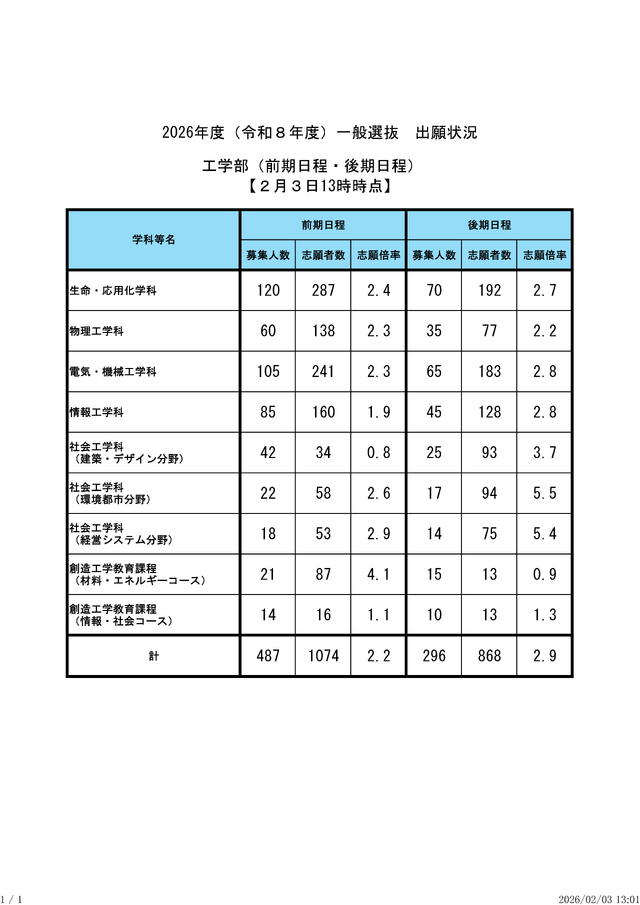 2026年度（令和８年度）一般選抜　出願状況

工学部（前期日程・後期日程）
【２月３日13時時点】

| 学科等名 | 前期日程 | | | 後期日程 | | |
|---|---|---|---|---|---|---|
| | 募集人数 | 志願者数 | 志願倍率 | 募集人数 | 志願者数 | 志願倍率 |
| 生命・応用化学科 | 120 | 287 | 2.4 | 70 | 192 | 2.7 |
| 物理工学科 | 60 | 138 | 2.3 | 35 | 77 | 2.2 |
| 電気・機械工学科 | 105 | 241 | 2.3 | 65 | 183 | 2.8 |
| 情報工学科 | 85 | 160 | 1.9 | 45 | 128 | 2.8 |
| 社会工学科（建築・デザイン分野） | 42 | 34 | 0.8 | 25 | 93 | 3.7 |
| 社会工学科（環境都市分野） | 22 | 58 | 2.6 | 17 | 94 | 5.5 |
| 社会工学科（経営システム分野） | 18 | 53 | 2.9 | 14 | 75 | 5.4 |
| 創造工学教育課程（材料・エネルギーコース） | 21 | 87 | 4.1 | 15 | 13 | 0.9 |
| 創造工学教育課程（情報・社会コース） | 14 | 16 | 1.1 | 10 | 13 | 1.3 |
| 計 | 487 | 1074 | 2.2 | 296 | 868 | 2.9 |

1 / 1　2026/02/03 13:01